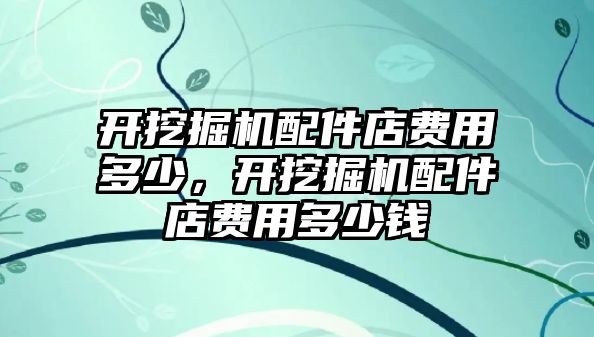 开挖掘机配件店费用多少，开挖掘机配件店费用多少钱